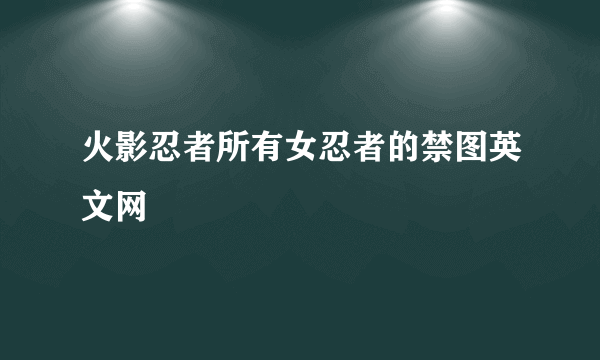 火影忍者所有女忍者的禁图英文网